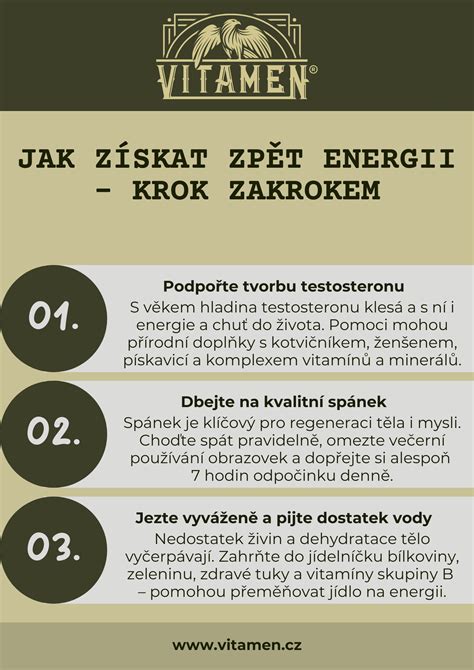 VITAMEN®

JAK ZÍSKAT ZPĚT ENERGII – KROK ZAKROKEM

01.

Podpořte tvorbu testosteronu

S věkem hladina testosteronu klesá a s ní i energie a chuť do života. Pomoci mohou přírodní doplňky s kotvičníkem, ženšenem, pískavicí a komplexem vitamínů a minerálů.

02.

Dbejte na kvalitní spánek

Spánek je klíčový pro regeneraci těla i mysli. Choďte spát pravidelně, omezte večerní používání obrazovek a dopřejte si alespoň 7 hodin odpočinku denně.

03.

Jezte vyváženě a pijte dostatek vody

Nedostatek živin a dehydratace tělo vyčerpávají. Zahrňte do jídelníčku bílkoviny, zeleninu, zdravé tuky a vitamíny skupiny B – pomohou přeměňovat jídlo na energii.

www.vitamen.cz